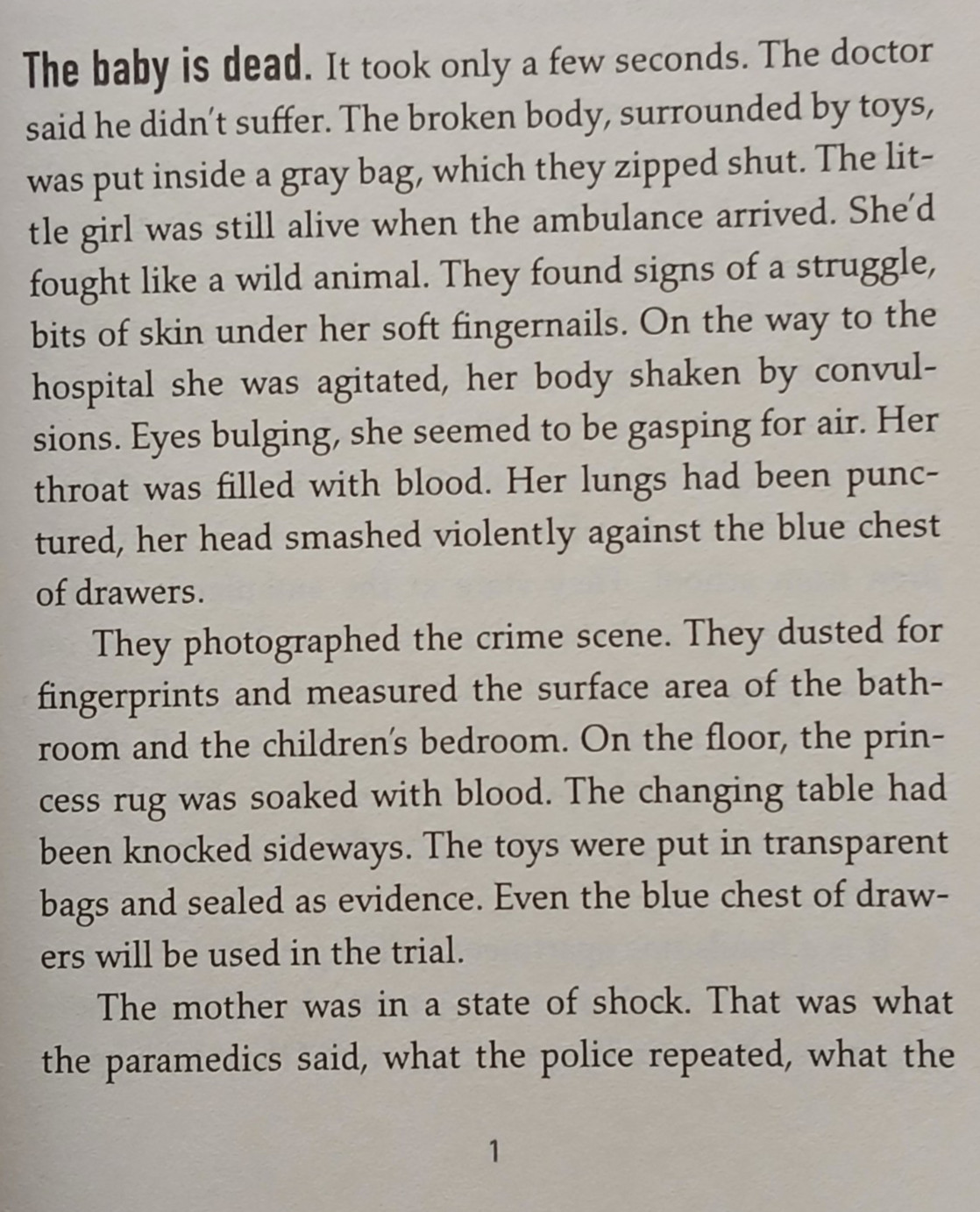 The baby is dead. It took only a few seconds. The doctor said he didn't suffer. The broken body, surrounded by toys, was put inside a gray bag, which they zipped shut. The little girl was still alive when the ambulance arrived. She'd fought like a wild animal. They found signs of a struggle, bits of skin under her soft fingernails. On the way to the hospital she was agitated, her body shaken by convulsions. Eyes bulging, she seemed to be gasping for air. Her throat was filled with blood. Her lungs had been punctured, her head smashed violently against the blue chest of drawers.

They photographed the crime scene. They dusted for fingerprints and measured the surface area of the bathroom and the children's bedroom. On the floor, the princess rug was soaked with blood. The changing table had been knocked sideways. The toys were put in transparent bags and sealed as evidence. Even the blue chest of drawers will be used in the trial.

The mother was in a state of shock. That was what the paramedics said, what the police repeated, what the

1